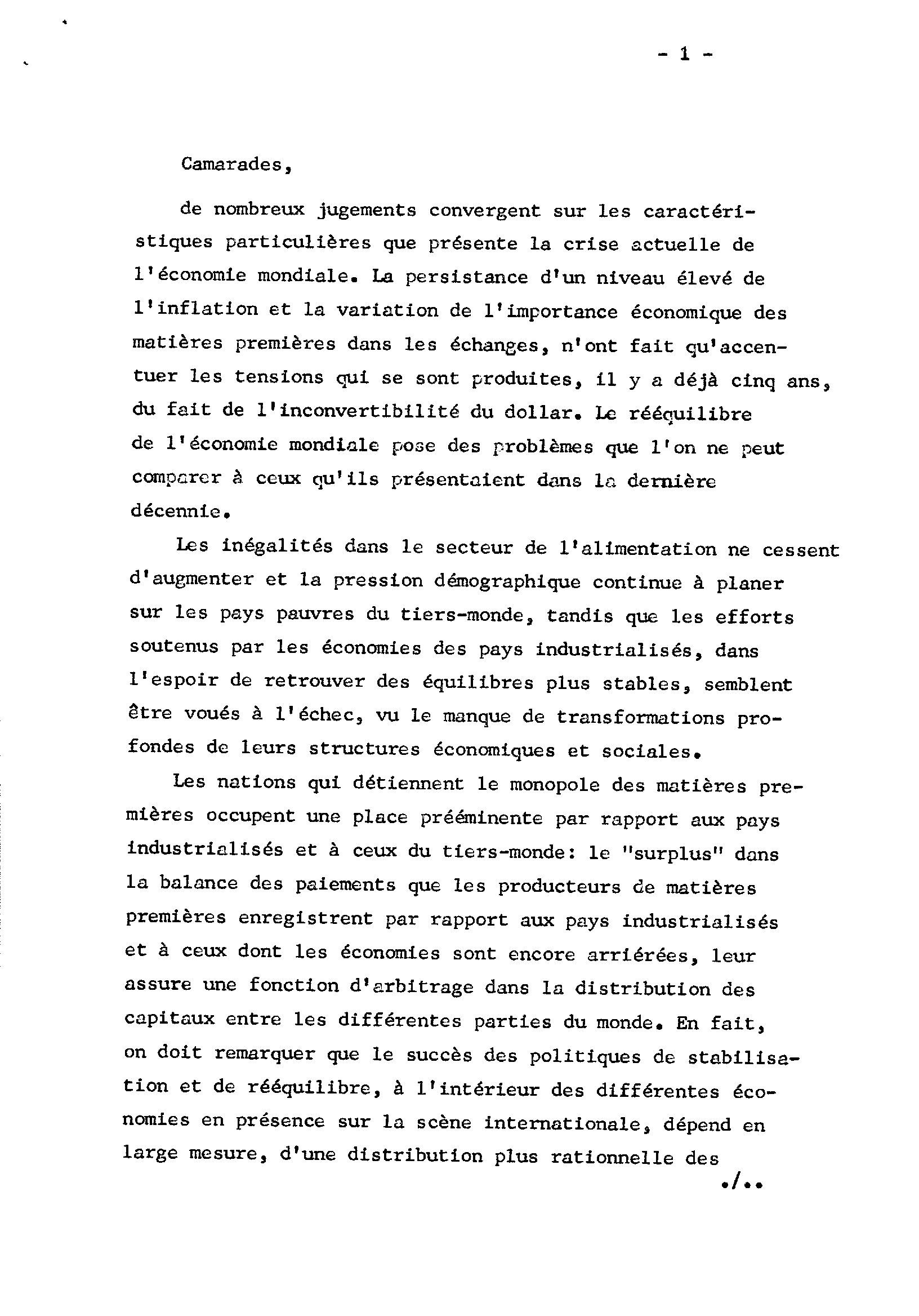 - 1 -

Camarades,

de nombreux jugements convergent sur les caractéristiques particulières que présente la crise actuelle de l'économie mondiale. La persistance d'un niveau élevé de l'inflation et la variation de l'importance économique des matières premières dans les échanges, n'ont fait qu'accentuer les tensions qui se sont produites, il y a déjà cinq ans, du fait de l'inconvertibilité du dollar. Le rééquilibre de l'économie mondiale pose des problèmes que l'on ne peut comparer à ceux qu'ils présentaient dans la dernière décennie.

Les inégalités dans le secteur de l'alimentation ne cessent d'augmenter et la pression démographique continue à planer sur les pays pauvres du tiers-monde, tandis que les efforts soutenus par les économies des pays industrialisés, dans l'espoir de retrouver des équilibres plus stables, semblent être voués à l'échec, vu le manque de transformations profondes de leurs structures économiques et sociales.

Les nations qui détiennent le monopole des matières premières occupent une place prééminente par rapport aux pays industrialisés et à ceux du tiers-monde: le "surplus" dans la balance des paiements que les producteurs de matières premières enregistrent par rapport aux pays industrialisés et à ceux dont les économies sont encore arriérées, leur assure une fonction d'arbitrage dans la distribution des capitaux entre les différentes parties du monde. En fait, on doit remarquer que le succès des politiques de stabilisation et de rééquilibre, à l'intérieur des différentes économies en présence sur la scène internationale, dépend en large mesure, d'une distribution plus rationnelle des

./..